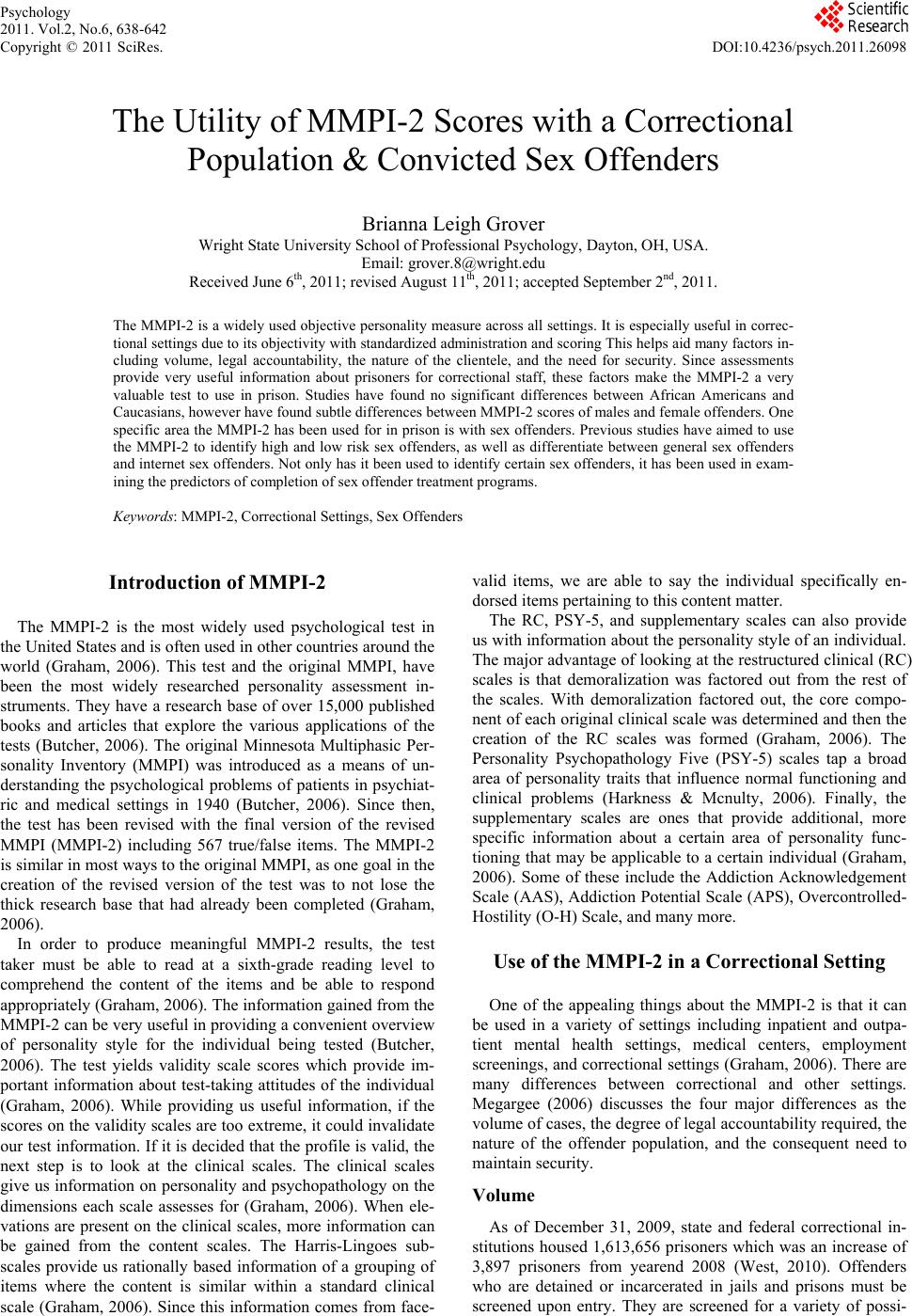 Psychology
2011. Vol.2, No.6, 638-642
Copyright © 2011 SciRes.

Scientific Research

DOI:10.4236/psych.2011.26098

The Utility of MMPI-2 Scores with a Correctional Population & Convicted Sex Offenders

Brianna Leigh Grover
Wright State University School of Professional Psychology, Dayton, OH, USA.
Email: grover.8@wright.edu
Received June 6$^{th}$, 2011; revised August 11$^{th}$, 2011; accepted September 2$^{nd}$, 2011.

The MMPI-2 is a widely used objective personality measure across all settings. It is especially useful in correctional settings due to its objectivity with standardized administration and scoring This helps aid many factors including volume, legal accountability, the nature of the clientele, and the need for security. Since assessments provide very useful information about prisoners for correctional staff, these factors make the MMPI-2 a very valuable test to use in prison. Studies have found no significant differences between African Americans and Caucasians, however have found subtle differences between MMPI-2 scores of males and female offenders. One specific area the MMPI-2 has been used for in prison is with sex offenders. Previous studies have aimed to use the MMPI-2 to identify high and low risk sex offenders, as well as differentiate between general sex offenders and internet sex offenders. Not only has it been used to identify certain sex offenders, it has been used in examining the predictors of completion of sex offender treatment programs.

Keywords: MMPI-2, Correctional Settings, Sex Offenders

Introduction of MMPI-2

The MMPI-2 is the most widely used psychological test in the United States and is often used in other countries around the world (Graham, 2006). This test and the original MMPI, have been the most widely researched personality assessment instruments. They have a research base of over 15,000 published books and articles that explore the various applications of the tests (Butcher, 2006). The original Minnesota Multiphasic Personality Inventory (MMPI) was introduced as a means of understanding the psychological problems of patients in psychiatric and medical settings in 1940 (Butcher, 2006). Since then, the test has been revised with the final version of the revised MMPI (MMPI-2) including 567 true/false items. The MMPI-2 is similar in most ways to the original MMPI, as one goal in the creation of the revised version of the test was to not lose the thick research base that had already been completed (Graham, 2006).

In order to produce meaningful MMPI-2 results, the test taker must be able to read at a sixth-grade reading level to comprehend the content of the items and be able to respond appropriately (Graham, 2006). The information gained from the MMPI-2 can be very useful in providing a convenient overview of personality style for the individual being tested (Butcher, 2006). The test yields validity scale scores which provide important information about test-taking attitudes of the individual (Graham, 2006). While providing us useful information, if the scores on the validity scales are too extreme, it could invalidate our test information. If it is decided that the profile is valid, the next step is to look at the clinical scales. The clinical scales give us information on personality and psychopathology on the dimensions each scale assesses for (Graham, 2006). When elevations are present on the clinical scales, more information can be gained from the content scales. The Harris-Lingoes subscales provide us rationally based information of a grouping of items where the content is similar within a standard clinical scale (Graham, 2006). Since this information comes from face-valid items, we are able to say the individual specifically endorsed items pertaining to this content matter.

The RC, PSY-5, and supplementary scales can also provide us with information about the personality style of an individual. The major advantage of looking at the restructured clinical (RC) scales is that demoralization was factored out from the rest of the scales. With demoralization factored out, the core component of each original clinical scale was determined and then the creation of the RC scales was formed (Graham, 2006). The Personality Psychopathology Five (PSY-5) scales tap a broad area of personality traits that influence normal functioning and clinical problems (Harkness & Mcnulty, 2006). Finally, the supplementary scales are ones that provide additional, more specific information about a certain area of personality functioning that may be applicable to a certain individual (Graham, 2006). Some of these include the Addiction Acknowledgement Scale (AAS), Addiction Potential Scale (APS), Overcontrolled-Hostility (O-H) Scale, and many more.

Use of the MMPI-2 in a Correctional Setting

One of the appealing things about the MMPI-2 is that it can be used in a variety of settings including inpatient and outpatient mental health settings, medical centers, employment screenings, and correctional settings (Graham, 2006). There are many differences between correctional and other settings. Megargee (2006) discusses the four major differences as the volume of cases, the degree of legal accountability required, the nature of the offender population, and the consequent need to maintain security.

Volume

As of December 31, 2009, state and federal correctional institutions housed 1,613,656 prisoners which was an increase of 3,897 prisoners from yearend 2008 (West, 2010). Offenders who are detained or incarcerated in jails and prisons must be screened upon entry. They are screened for a variety of possi-